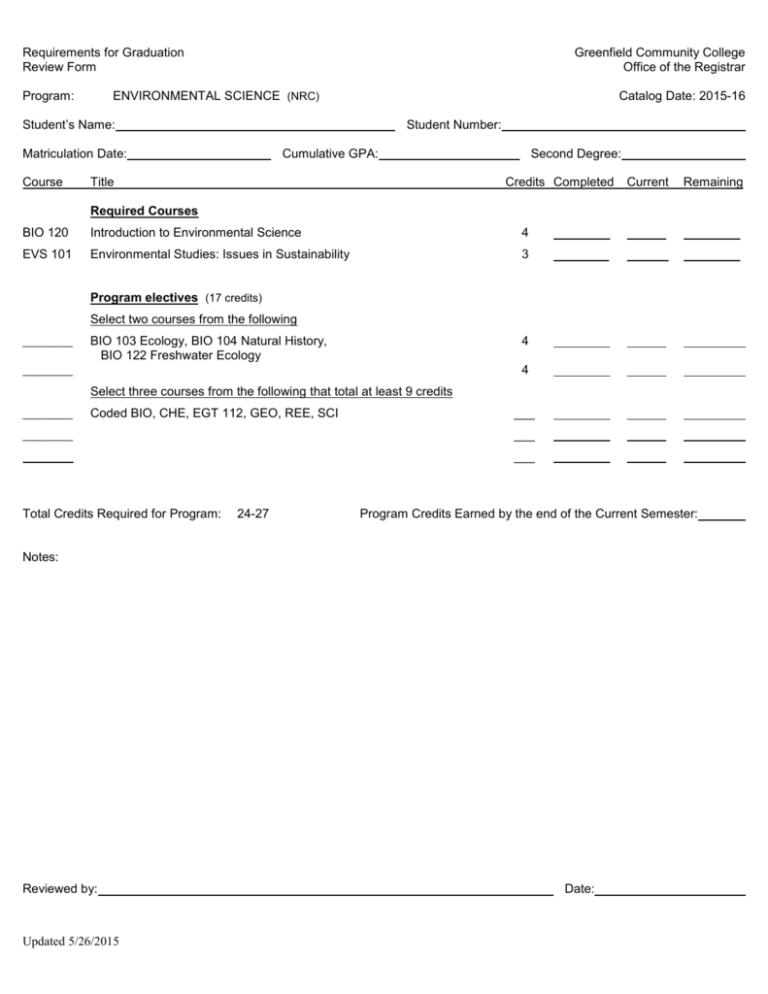 Requirements for Graduation
Review Form

Greenfield Community College
Office of the Registrar

Program: ENVIRONMENTAL SCIENCE (NRC)

Catalog Date: 2015-16

Student's Name:____ Student Number:____

Matriculation Date:____ Cumulative GPA:____ Second Degree:____

Course Title Credits Completed Current Remaining

Required Courses

BIO 120 Introduction to Environmental Science 4 ____ ____ ____

EVS 101 Environmental Studies: Issues in Sustainability 3 ____ ____ ____

Program electives (17 credits)

Select two courses from the following

____ BIO 103 Ecology, BIO 104 Natural History, BIO 122 Freshwater Ecology 4 ____ ____ ____

____ 4 ____ ____ ____

Select three courses from the following that total at least 9 credits

____ Coded BIO, CHE, EGT 112, GEO, REE, SCI ____ ____ ____ ____

____ ____ ____ ____ ____

____ ____ ____ ____ ____

Total Credits Required for Program: 24-27

Program Credits Earned by the end of the Current Semester:____

Notes:

Reviewed by:____ Date:____

Updated 5/26/2015